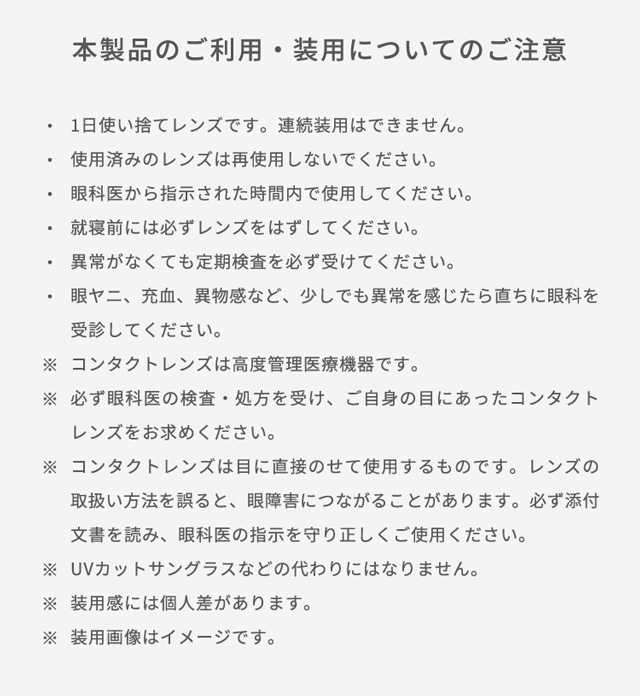 本製品のご利用・装用についてのご注意

・ 1日使い捨てレンズです。連続装用はできません。
・ 使用済みのレンズは再使用しないでください。
・ 眼科医から指示された時間内で使用してください。
・ 就寝前には必ずレンズをはずしてください。
・ 異常がなくても定期検査を必ず受けてください。
・ 眼ヤニ、充血、異物感など、少しでも異常を感じたら直ちに眼科を受診してください。
※ コンタクトレンズは高度管理医療機器です。
※ 必ず眼科医の検査・処方を受け、ご自身の目にあったコンタクトレンズをお求めください。
※ コンタクトレンズは目に直接のせて使用するものです。レンズの取扱い方法を誤ると、眼障害につながることがあります。必ず添付文書を読み、眼科医の指示を守り正しくご使用ください。
※ UVカットサングラスなどの代わりにはなりません。
※ 装用感には個人差があります。
※ 装用画像はイメージです。